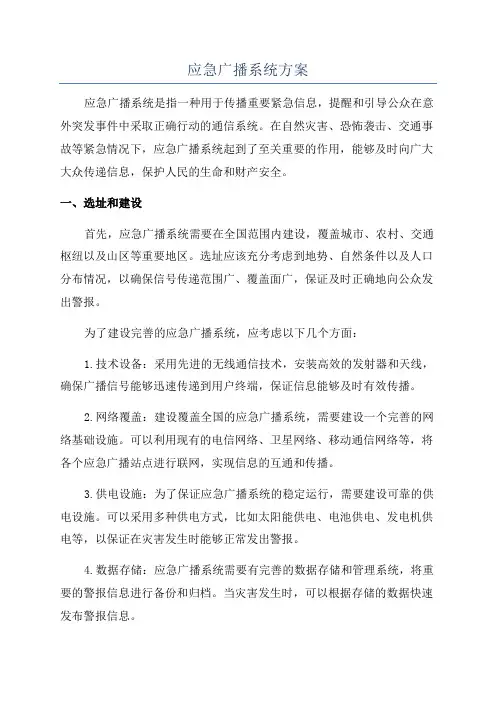 应急广播系统方案

应急广播系统是指一种用于传播重要紧急信息，提醒和引导公众在意外突发事件中采取正确行动的通信系统。在自然灾害、恐怖袭击、交通事故等紧急情况下，应急广播系统起到了至关重要的作用，能够及时向广大大众传递信息，保护人民的生命和财产安全。

一、选址和建设

首先，应急广播系统需要在全国范围内建设，覆盖城市、农村、交通枢纽以及山区等重要地区。选址应该充分考虑到地势、自然条件以及人口分布情况，以确保信号传递范围广、覆盖面广，保证及时正确地向公众发出警报。

为了建设完善的应急广播系统，应考虑以下几个方面：

1.技术设备：采用先进的无线通信技术，安装高效的发射器和天线，确保广播信号能够迅速传递到用户终端，保证信息能够及时有效传播。

2.网络覆盖：建设覆盖全国的应急广播系统，需要建设一个完善的网络基础设施。可以利用现有的电信网络、卫星网络、移动通信网络等，将各个应急广播站点进行联网，实现信息的互通和传播。

3.供电设施：为了保证应急广播系统的稳定运行，需要建设可靠的供电设施。可以采用多种供电方式，比如太阳能供电、电池供电、发电机供电等，以保证在灾害发生时能够正常发出警报。

4.数据存储：应急广播系统需要有完善的数据存储和管理系统，将重要的警报信息进行备份和归档。当灾害发生时，可以根据存储的数据快速发布警报信息。